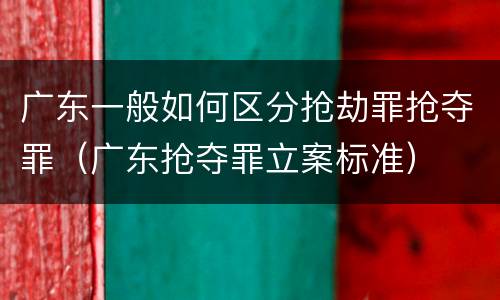 广东一般如何区分抢劫罪抢夺罪（广东抢夺罪立案标准）